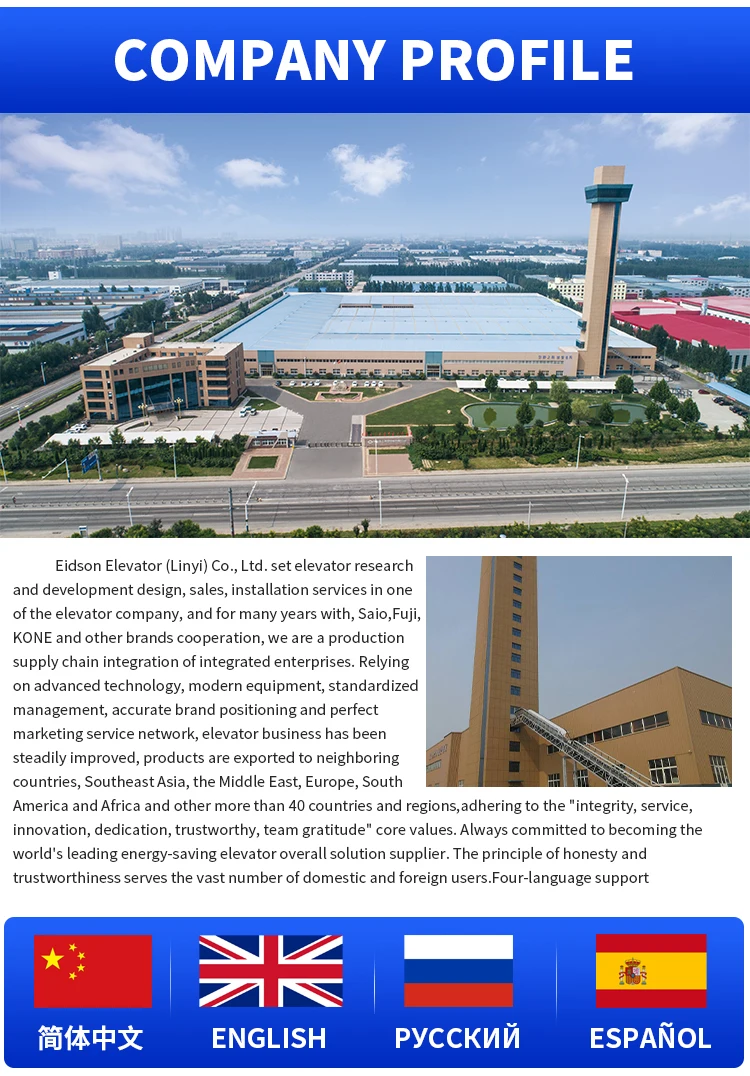 COMPANY PROFILE

Eidson Elevator (Linyi) Co., Ltd. set elevator research and development design, sales, installation services in one of the elevator company, and for many years with, Saio,Fuji, KONE and other brands cooperation, we are a production supply chain integration of integrated enterprises. Relying on advanced technology, modern equipment, standardized management, accurate brand positioning and perfect marketing service network, elevator business has been steadily improved, products are exported to neighboring countries, Southeast Asia, the Middle East, Europe, South America and Africa and other more than 40 countries and regions,adhering to the "integrity, service, innovation, dedication, trustworthy, team gratitude" core values. Always committed to becoming the world's leading energy-saving elevator overall solution supplier. The principle of honesty and trustworthiness serves the vast number of domestic and foreign users.Four-language support

简体中文

ENGLISH

РУССКИЙ

ESPAÑOL